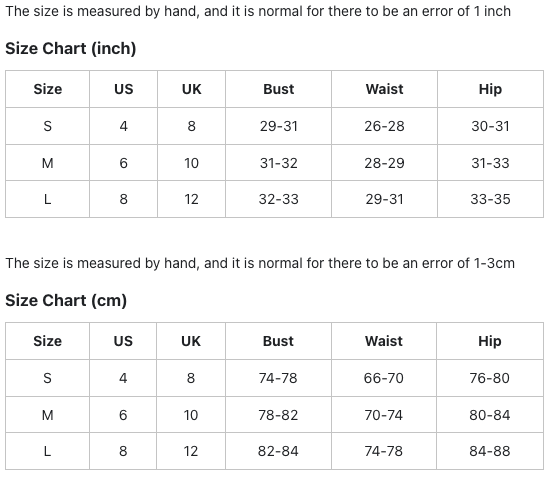 The size is measured by hand, and it is normal for there to be an error of 1 inch

Size Chart (inch)

| Size | US | UK | Bust | Waist | Hip |
|---|---|---|---|---|---|
| S | 4 | 8 | 29-31 | 26-28 | 30-31 |
| M | 6 | 10 | 31-32 | 28-29 | 31-33 |
| L | 8 | 12 | 32-33 | 29-31 | 33-35 |

The size is measured by hand, and it is normal for there to be an error of 1-3cm

Size Chart (cm)

| Size | US | UK | Bust | Waist | Hip |
|---|---|---|---|---|---|
| S | 4 | 8 | 74-78 | 66-70 | 76-80 |
| M | 6 | 10 | 78-82 | 70-74 | 80-84 |
| L | 8 | 12 | 82-84 | 74-78 | 84-88 |